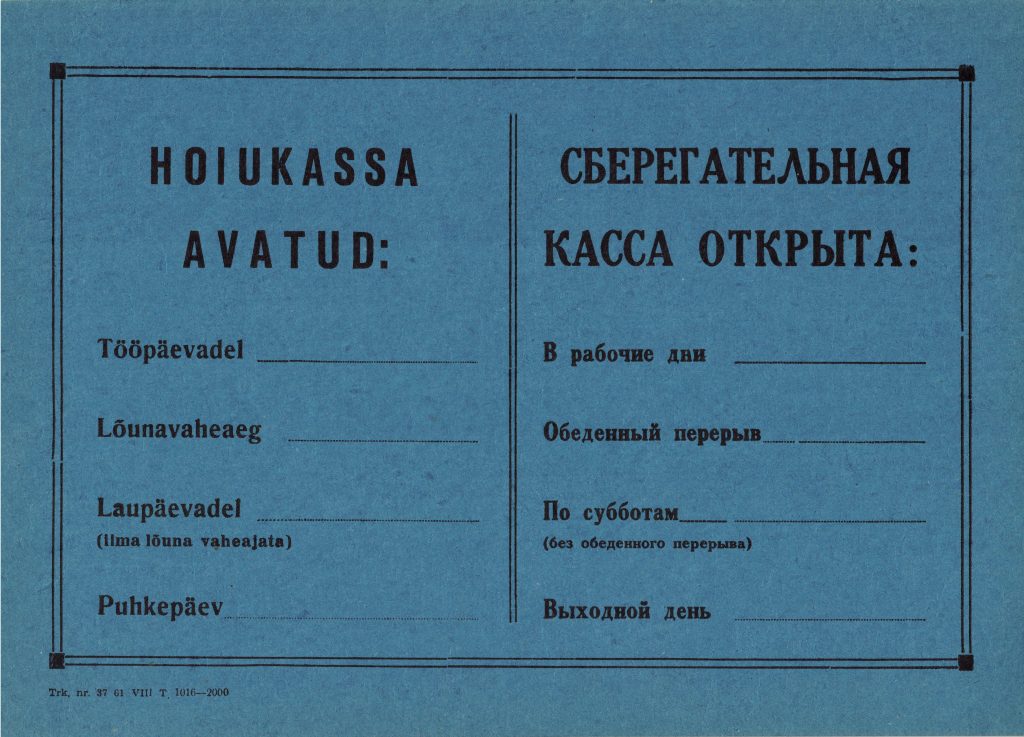 HOIUKASSA AVATUD:

Tööpäevadel

Lõunavaheaeg

Laupäevadel
(ilma lõuna vaheajata)

Puhkepäev

СБЕРЕГАТЕЛЬНАЯ КАССА ОТКРЫТА:

В рабочие дни

Обеденный перерыв

По субботам
(без обеденного перерыва)

Выходной день

Trk. nr. 37 61 VIII T. 1016—2000